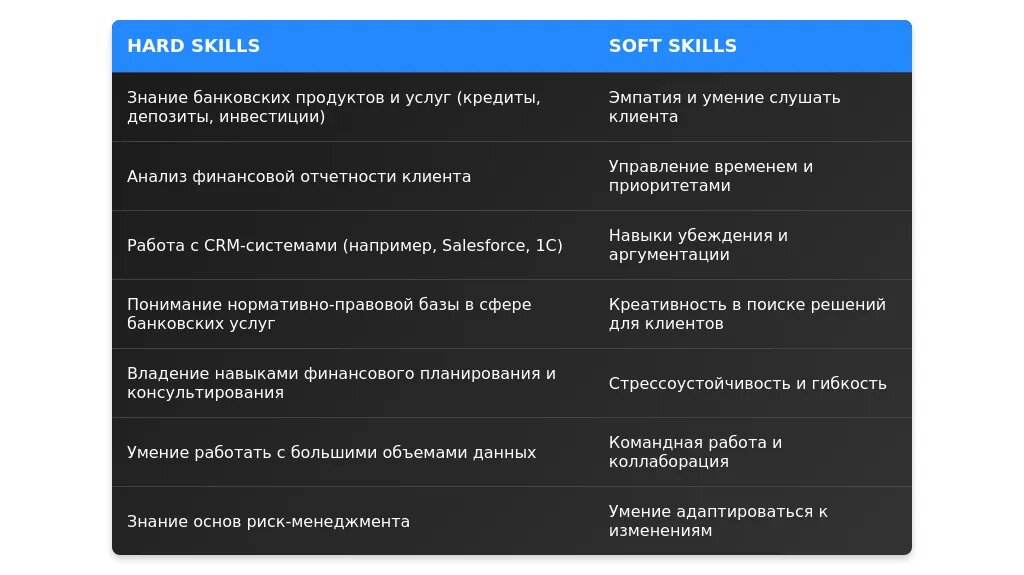 | HARD SKILLS | SOFT SKILLS |
|---|---|
| Знание банковских продуктов и услуг (кредиты, депозиты, инвестиции) | Эмпатия и умение слушать клиента |
| Анализ финансовой отчетности клиента | Управление временем и приоритетами |
| Работа с CRM-системами (например, Salesforce, 1С) | Навыки убеждения и аргументации |
| Понимание нормативно-правовой базы в сфере банковских услуг | Креативность в поиске решений для клиентов |
| Владение навыками финансового планирования и консультирования | Стрессоустойчивость и гибкость |
| Умение работать с большими объемами данных | Командная работа и коллаборация |
| Знание основ риск-менеджмента | Умение адаптироваться к изменениям |